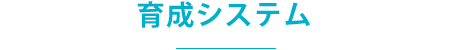 育成システム